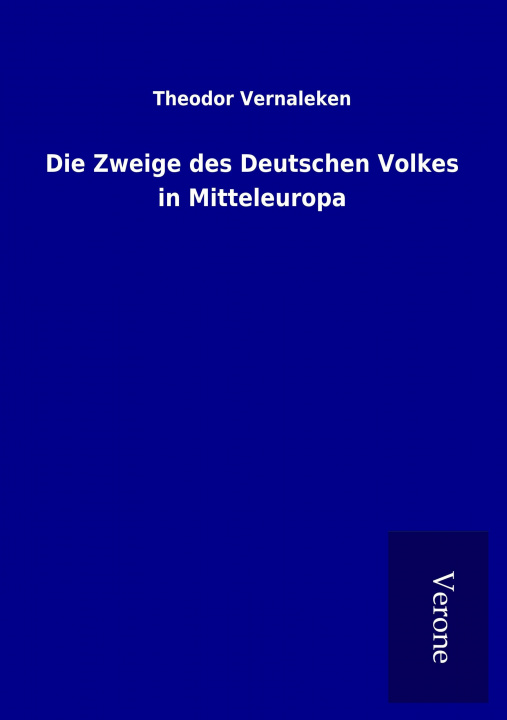 Theodor Vernaleken

Die Zweige des Deutschen Volkes in Mitteleuropa

Verone